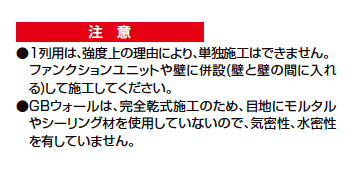 注　意

●1列用は、強度上の理由により、単独施工はできません。ファンクションユニットや壁に併設(壁と壁の間に入れる)して施工してください。

●GBウォールは、完全乾式施工のため、目地にモルタルやシーリング材を使用していないので、気密性、水密性を有していません。